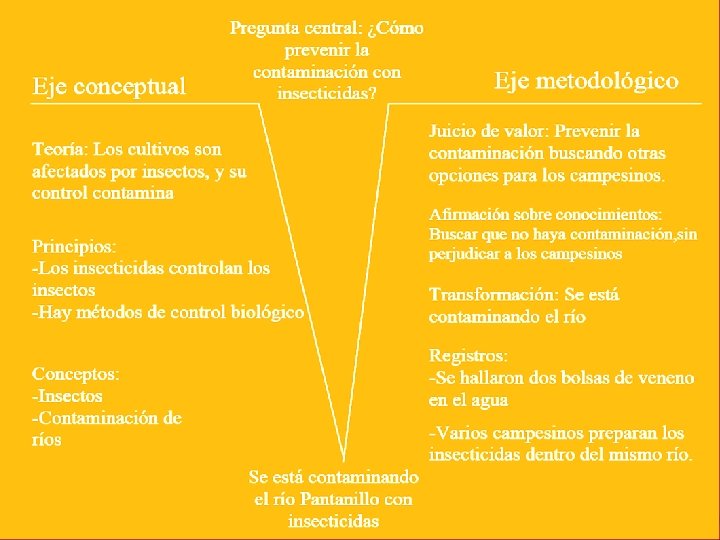 Pregunta central: ¿Cómo prevenir la contaminación con insecticidas?

Eje conceptual

Teoría: Los cultivos son afectados por insectos, y su control contamina

Principios:
-Los insecticidas controlan los insectos
-Hay métodos de control biológico

Conceptos:
-Insectos
-Contaminación de ríos

Eje metodológico

Juicio de valor: Prevenir la contaminación buscando otras opciones para los campesinos.

Afirmación sobre conocimientos: Buscar que no haya contaminación,sin perjudicar a los campesinos

Transformación: Se está contaminando el río

Registros:
-Se hallaron dos bolsas de veneno en el agua

-Varios campesinos preparan los insecticidas dentro del mismo río.

Se está contaminando el río Pantanillo con insecticidas